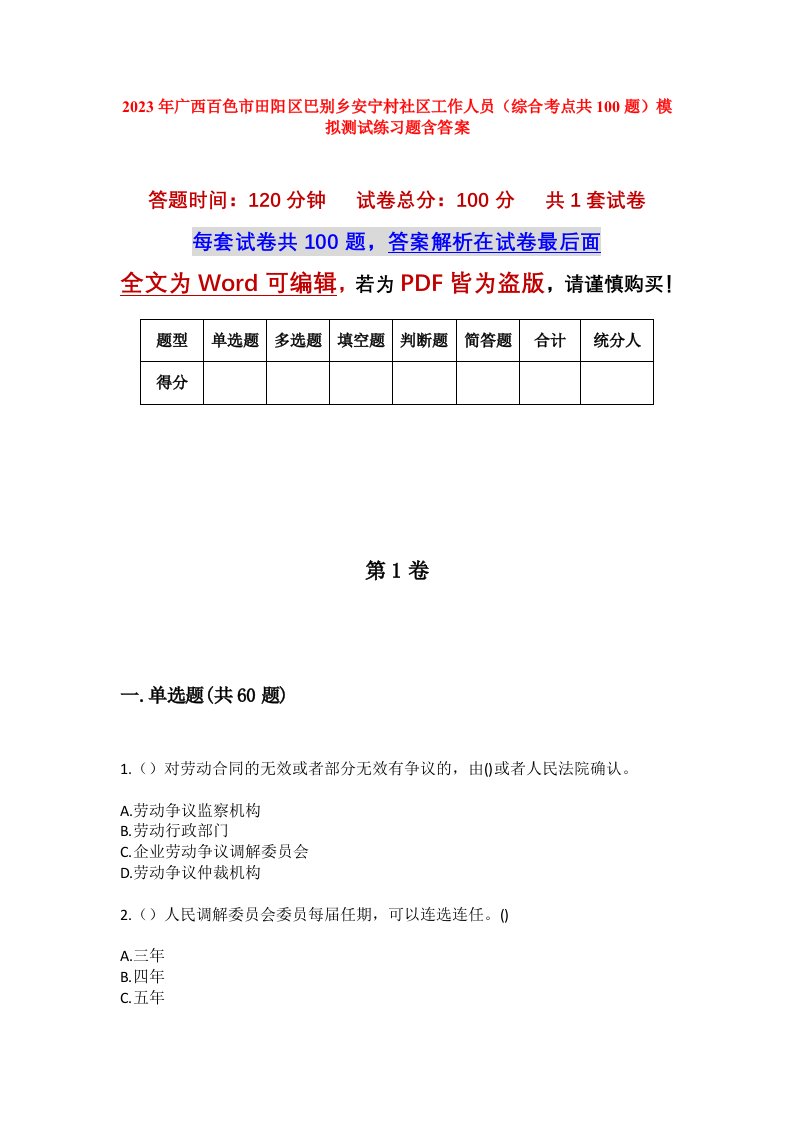 2023年广西百色市田阳区巴别乡安宁村社区工作人员（综合考点共100题）模拟测试练习题含答案

答题时间：120分钟　　试卷总分：100分　　共1套试卷

每套试卷共100题，答案解析在试卷最后面

全文为Word可编辑，若为PDF皆为盗版，请谨慎购买！

| 题型 | 单选题 | 多选题 | 填空题 | 判断题 | 简答题 | 合计 | 统分人 |
|---|---|---|---|---|---|---|---|
| 得分 | | | | | | | |

第1卷

一.单选题(共60题)

1.（）对劳动合同的无效或者部分无效有争议的，由()或者人民法院确认。

A.劳动争议监察机构
B.劳动行政部门
C.企业劳动争议调解委员会
D.劳动争议仲裁机构

2.（）人民调解委员会委员每届任期，可以连选连任。()

A.三年
B.四年
C.五年